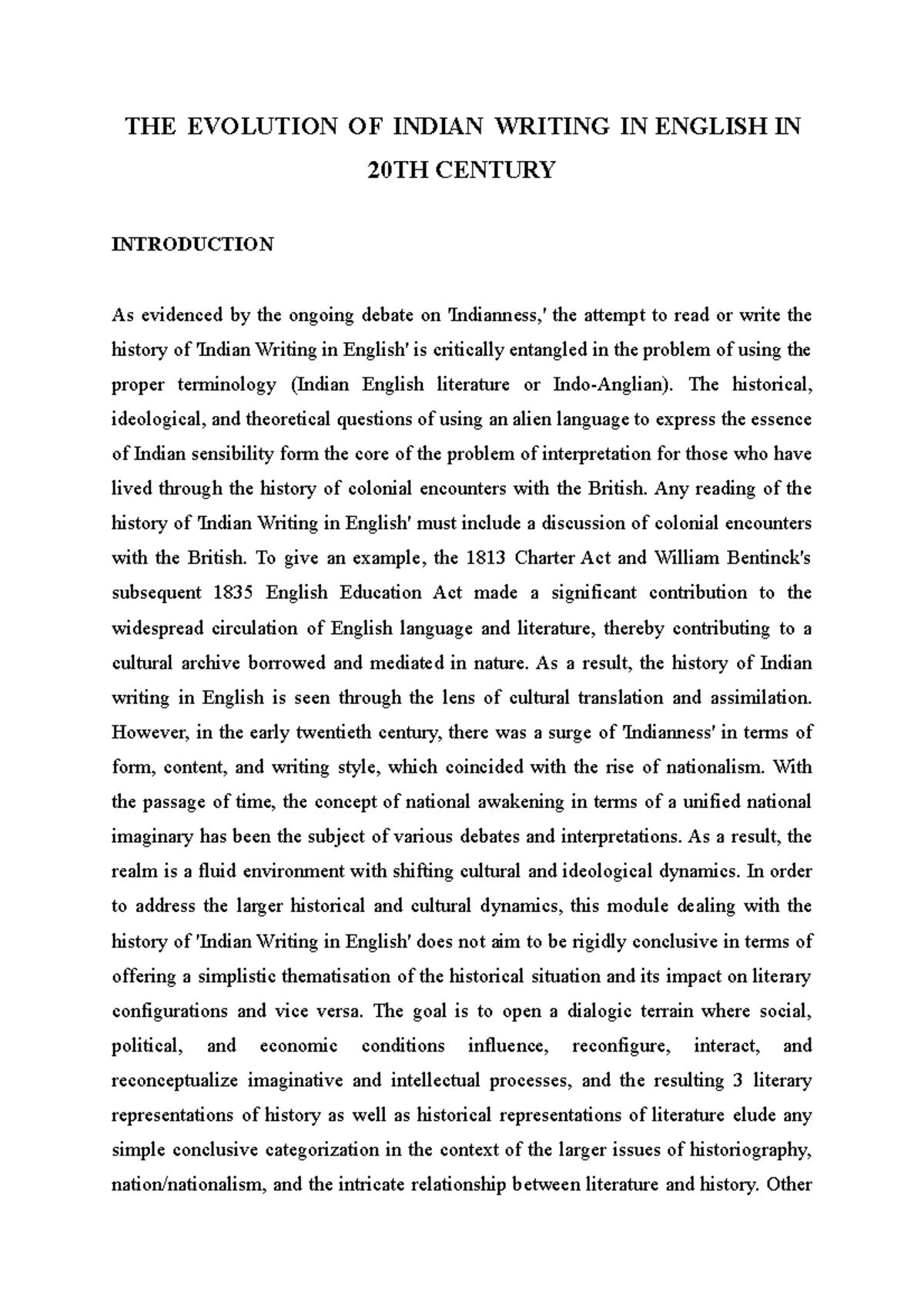 THE EVOLUTION OF INDIAN WRITING IN ENGLISH IN 20TH CENTURY

INTRODUCTION

As evidenced by the ongoing debate on 'Indianness,' the attempt to read or write the history of 'Indian Writing in English' is critically entangled in the problem of using the proper terminology (Indian English literature or Indo-Anglian). The historical, ideological, and theoretical questions of using an alien language to express the essence of Indian sensibility form the core of the problem of interpretation for those who have lived through the history of colonial encounters with the British. Any reading of the history of 'Indian Writing in English' must include a discussion of colonial encounters with the British. To give an example, the 1813 Charter Act and William Bentinck's subsequent 1835 English Education Act made a significant contribution to the widespread circulation of English language and literature, thereby contributing to a cultural archive borrowed and mediated in nature. As a result, the history of Indian writing in English is seen through the lens of cultural translation and assimilation. However, in the early twentieth century, there was a surge of 'Indianness' in terms of form, content, and writing style, which coincided with the rise of nationalism. With the passage of time, the concept of national awakening in terms of a unified national imaginary has been the subject of various debates and interpretations. As a result, the realm is a fluid environment with shifting cultural and ideological dynamics. In order to address the larger historical and cultural dynamics, this module dealing with the history of 'Indian Writing in English' does not aim to be rigidly conclusive in terms of offering a simplistic thematisation of the historical situation and its impact on literary configurations and vice versa. The goal is to open a dialogic terrain where social, political, and economic conditions influence, reconfigure, interact, and reconceptualize imaginative and intellectual processes, and the resulting 3 literary representations of history as well as historical representations of literature elude any simple conclusive categorization in the context of the larger issues of historiography, nation/nationalism, and the intricate relationship between literature and history. Other